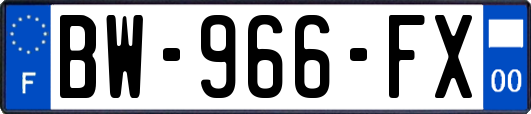 F

BW-966-FX

00